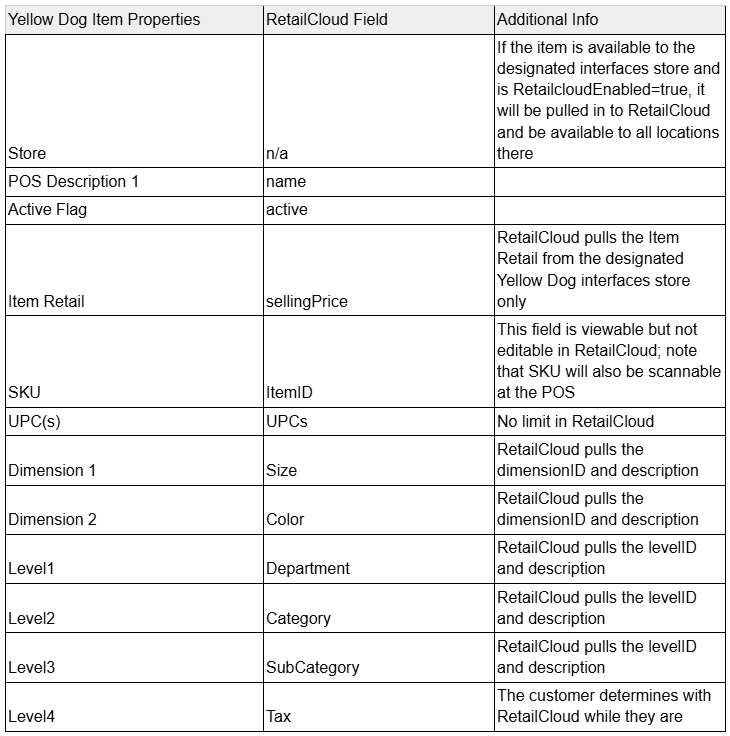 | Yellow Dog Item Properties | RetailCloud Field | Additional Info |
|---|---|---|
| Store | n/a | If the item is available to the designated interfaces store and is RetailcloudEnabled=true, it will be pulled in to RetailCloud and be available to all locations there |
| POS Description 1 | name | |
| Active Flag | active | |
| Item Retail | sellingPrice | RetailCloud pulls the Item Retail from the designated Yellow Dog interfaces store only |
| SKU | ItemID | This field is viewable but not editable in RetailCloud; note that SKU will also be scannable at the POS |
| UPC(s) | UPCs | No limit in RetailCloud |
| Dimension 1 | Size | RetailCloud pulls the dimensionID and description |
| Dimension 2 | Color | RetailCloud pulls the dimensionID and description |
| Level1 | Department | RetailCloud pulls the levelID and description |
| Level2 | Category | RetailCloud pulls the levelID and description |
| Level3 | SubCategory | RetailCloud pulls the levelID and description |
| Level4 | Tax | The customer determines with RetailCloud while they are |